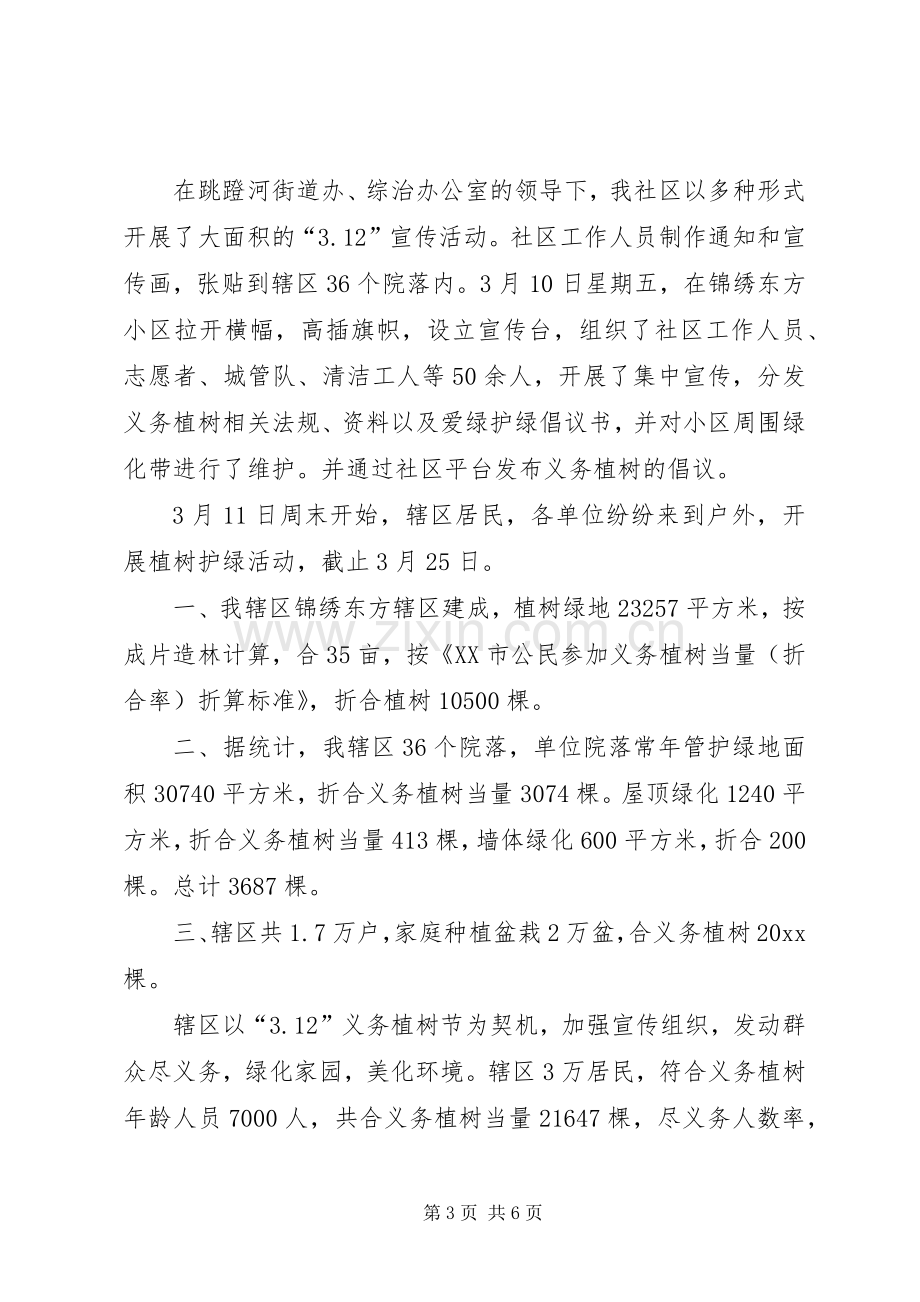 在跳蹬河街道办、综治办公室的领导下，我社区以多种形式开展了大面积的“3.12”宣传活动。社区工作人员制作通知和宣传画，张贴到辖区36个院落内。3月10日星期五，在锦绣东方小区拉开横幅，高插旗帜，设立宣传台，组织了社区工作人员、志愿者、城管队、清洁工人等50余人，开展了集中宣传，分发义务植树相关法规、资料以及爱绿护绿倡议书，并对小区周围绿化带进行了维护。并通过社区平台发布义务植树的倡议。

3月11日周末开始，辖区居民，各单位纷纷来到户外，开展植树护绿活动，截止3月25日。

一、我辖区锦绣东方辖区建成，植树绿地23257平方米，按成片造林计算，合35亩，按《XX市公民参加义务植树当量（折合率）折算标准》，折合植树10500棵。

二、据统计，我辖区36个院落，单位院落常年管护绿地面积30740平方米，折合义务植树当量3074棵。屋顶绿化1240平方米，折合义务植树当量413棵，墙体绿化600平方米，折合200棵。总计3687棵。

三、辖区共1.7万户，家庭种植盆栽2万盆，合义务植树20xx棵。

辖区以“3.12”义务植树节为契机，加强宣传组织，发动群众尽义务，绿化家园，美化环境。辖区3万居民，符合义务植树年龄人员7000人，共合义务植树当量21647棵，尽义务人数率，

第3页 共6页

www.zixin.com.cn